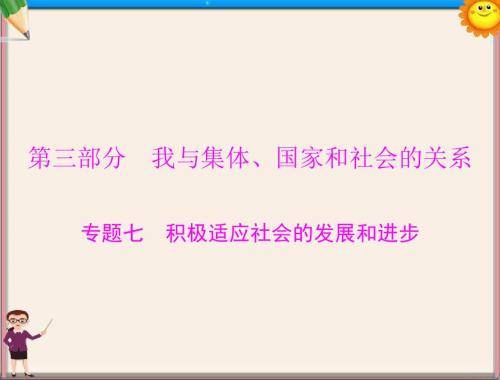 第三部分　我与集体、国家和社会的关系

专题七　积极适应社会的发展和进步